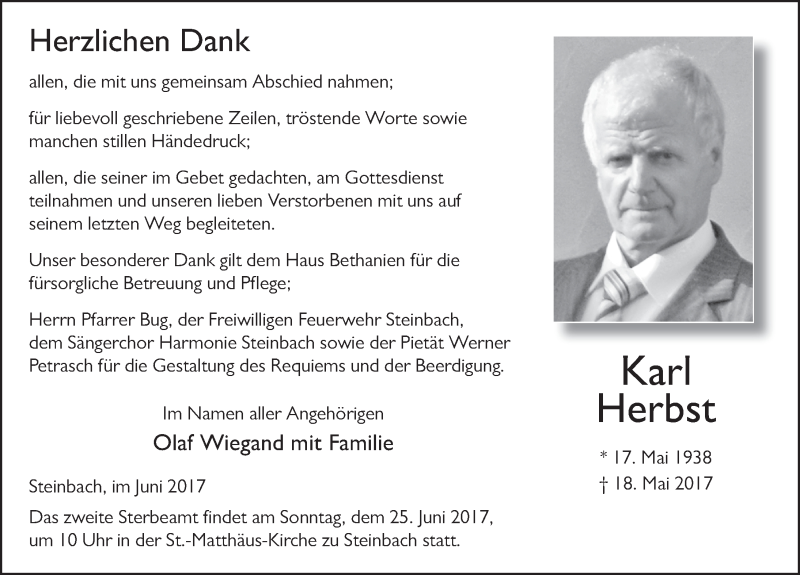 Herzlichen Dank

allen, die mit uns gemeinsam Abschied nahmen;

für liebevoll geschriebene Zeilen, tröstende Worte sowie manchen stillen Händedruck;

allen, die seiner im Gebet gedachten, am Gottesdienst teilnahmen und unseren lieben Verstorbenen mit uns auf seinem letzten Weg begleiteten.

Unser besonderer Dank gilt dem Haus Bethanien für die fürsorgliche Betreuung und Pflege;

Herrn Pfarrer Bug, der Freiwilligen Feuerwehr Steinbach, dem Sängerchor Harmonie Steinbach sowie der Pietät Werner Petrasch für die Gestaltung des Requiems und der Beerdigung.

Im Namen aller Angehörigen

Olaf Wiegand mit Familie

Steinbach, im Juni 2017

Das zweite Sterbeamt findet am Sonntag, dem 25. Juni 2017, um 10 Uhr in der St.-Matthäus-Kirche zu Steinbach statt.

Karl Herbst

* 17. Mai 1938

† 18. Mai 2017